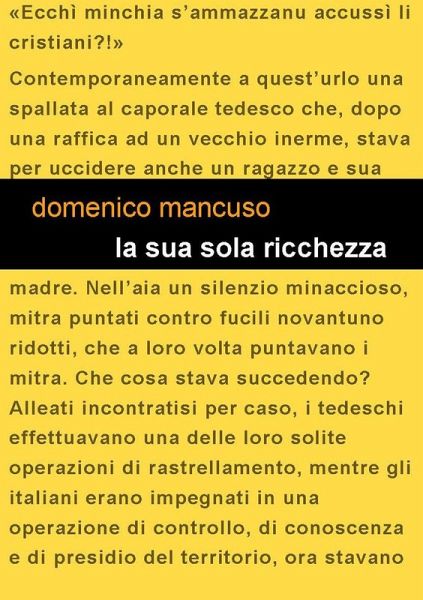 «Ecchì minchia s'ammazzanu accussì li cristiani?!»

Contemporaneamente a quest'urlo una spallata al caporale tedesco che, dopo una raffica ad un vecchio inerme, stava per uccidere anche un ragazzo e sua

domenico mancuso

la sua sola ricchezza

madre. Nell'aia un silenzio minaccioso, mitra puntati contro fucili novantuno ridotti, che a loro volta puntavano i mitra. Che cosa stava succedendo? Alleati incontratisi per caso, i tedeschi effettuavano una delle loro solite operazioni di rastrellamento, mentre gli italiani erano impegnati in una operazione di controllo, di conoscenza e di presidio del territorio, ora stavano